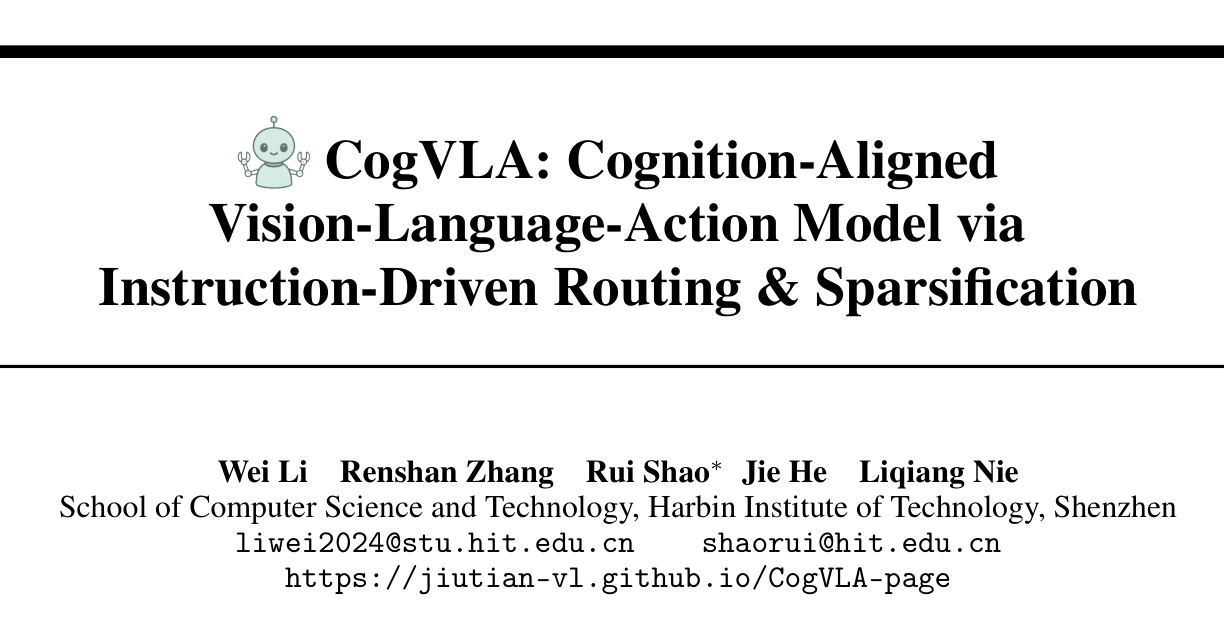 CogVLA: Cognition-Aligned Vision-Language-Action Model via Instruction-Driven Routing & Sparsification

Wei Li Renshan Zhang Rui Shao$^{*}$ Jie He Liqiang Nie
School of Computer Science and Technology, Harbin Institute of Technology, Shenzhen
liwei2024@stu.hit.edu.cn shaorui@hit.edu.cn
https://jiutian-vl.github.io/CogVLA-page